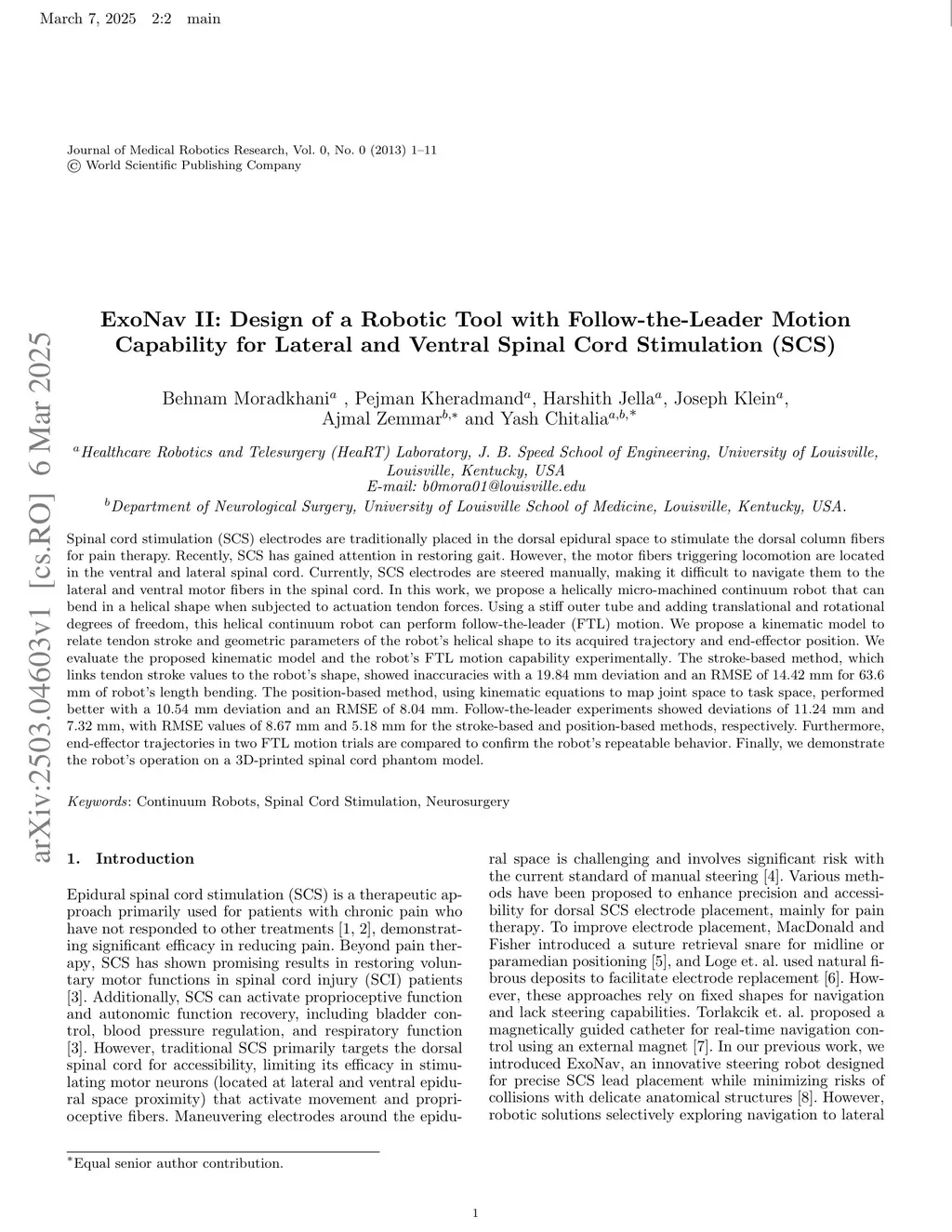 March 7, 2025 2:2 main

Journal of Medical Robotics Research, Vol. 0, No. 0 (2013) 1–11
© World Scientific Publishing Company

arXiv:2503.04603v1 [cs.RO] 6 Mar 2025

ExoNav II: Design of a Robotic Tool with Follow-the-Leader Motion Capability for Lateral and Ventral Spinal Cord Stimulation (SCS)

Behnam Moradkhani$^a$ , Pejman Kheradmand$^a$, Harshith Jella$^a$, Joseph Klein$^a$, Ajmal Zemmar$^{b,*}$ and Yash Chitalia$^{a,b,*}$

$^a$Healthcare Robotics and Telesurgery (HeaRT) Laboratory, J. B. Speed School of Engineering, University of Louisville, Louisville, Kentucky, USA
E-mail: b0mora01@louisville.edu
$^b$Department of Neurological Surgery, University of Louisville School of Medicine, Louisville, Kentucky, USA.

Spinal cord stimulation (SCS) electrodes are traditionally placed in the dorsal epidural space to stimulate the dorsal column fibers for pain therapy. Recently, SCS has gained attention in restoring gait. However, the motor fibers triggering locomotion are located in the ventral and lateral spinal cord. Currently, SCS electrodes are steered manually, making it difficult to navigate them to the lateral and ventral motor fibers in the spinal cord. In this work, we propose a helically micro-machined continuum robot that can bend in a helical shape when subjected to actuation tendon forces. Using a stiff outer tube and adding translational and rotational degrees of freedom, this helical continuum robot can perform follow-the-leader (FTL) motion. We propose a kinematic model to relate tendon stroke and geometric parameters of the robot's helical shape to its acquired trajectory and end-effector position. We evaluate the proposed kinematic model and the robot's FTL motion capability experimentally. The stroke-based method, which links tendon stroke values to the robot's shape, showed inaccuracies with a 19.84 mm deviation and an RMSE of 14.42 mm for 63.6 mm of robot's length bending. The position-based method, using kinematic equations to map joint space to task space, performed better with a 10.54 mm deviation and an RMSE of 8.04 mm. Follow-the-leader experiments showed deviations of 11.24 mm and 7.32 mm, with RMSE values of 8.67 mm and 5.18 mm for the stroke-based and position-based methods, respectively. Furthermore, end-effector trajectories in two FTL motion trials are compared to confirm the robot's repeatable behavior. Finally, we demonstrate the robot's operation on a 3D-printed spinal cord phantom model.

Keywords: Continuum Robots, Spinal Cord Stimulation, Neurosurgery

1. Introduction

Epidural spinal cord stimulation (SCS) is a therapeutic approach primarily used for patients with chronic pain who have not responded to other treatments [1, 2], demonstrating significant efficacy in reducing pain. Beyond pain therapy, SCS has shown promising results in restoring voluntary motor functions in spinal cord injury (SCI) patients [3]. Additionally, SCS can activate proprioceptive function and autonomic function recovery, including bladder control, blood pressure regulation, and respiratory function [3]. However, traditional SCS primarily targets the dorsal spinal cord for accessibility, limiting its efficacy in stimulating motor neurons (located at lateral and ventral epidural space proximity) that activate movement and proprioceptive fibers. Maneuvering electrodes around the epidural space is challenging and involves significant risk with the current standard of manual steering [4]. Various methods have been proposed to enhance precision and accessibility for dorsal SCS electrode placement, mainly for pain therapy. To improve electrode placement, MacDonald and Fisher introduced a suture retrieval snare for midline or paramedian positioning [5], and Loge et. al. used natural fibrous deposits to facilitate electrode replacement [6]. However, these approaches rely on fixed shapes for navigation and lack steering capabilities. Torlakcik et. al. proposed a magnetically guided catheter for real-time navigation control using an external magnet [7]. In our previous work, we introduced ExoNav, an innovative steering robot designed for precise SCS lead placement while minimizing risks of collisions with delicate anatomical structures [8]. However, robotic solutions selectively exploring navigation to lateral

$^*$Equal senior author contribution.

1